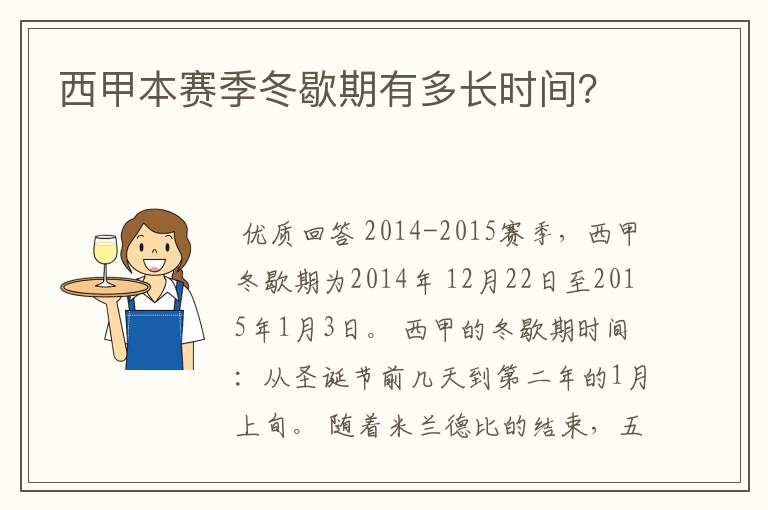 西甲本赛季冬歇期有多长时间?

优质回答 2014-2015赛季，西甲冬歇期为2014年 12月22日至2015年1月3日。 西甲的冬歇期时间：从圣诞节前几天到第二年的1月上旬。 随着米兰德比的结束，五